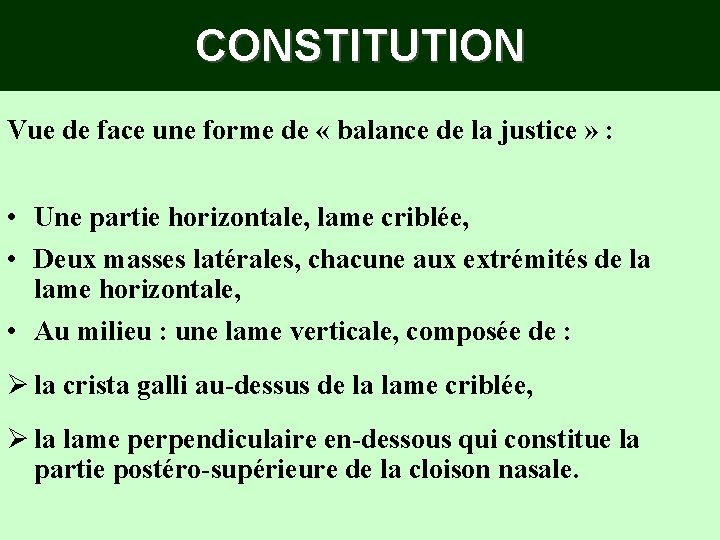 CONSTITUTION

Vue de face une forme de « balance de la justice » :

• Une partie horizontale, lame criblée,
• Deux masses latérales, chacune aux extrémités de la lame horizontale,
• Au milieu : une lame verticale, composée de :

➢ la crista galli au-dessus de la lame criblée,

➢ la lame perpendiculaire en-dessous qui constitue la partie postéro-supérieure de la cloison nasale.